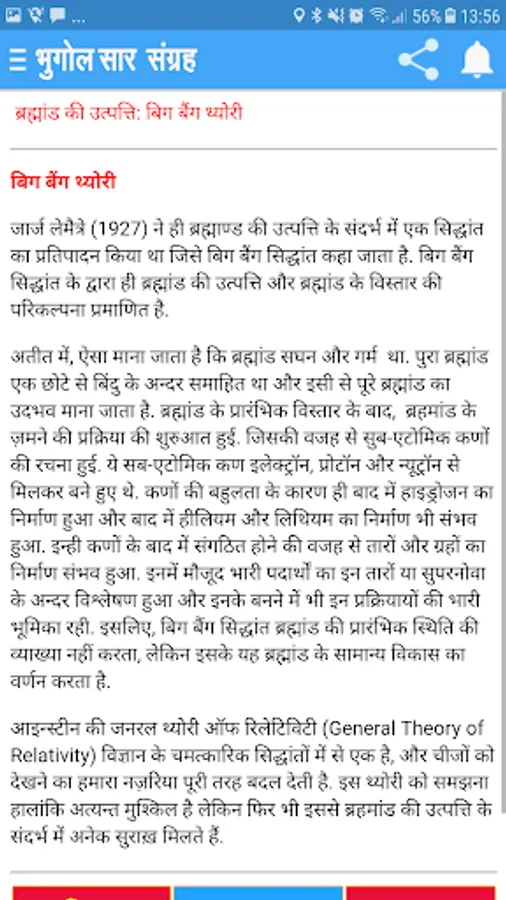 56% 13:56

भुगोल सार संग्रह

ब्रह्मांड की उत्पत्ति: बिग बैंग थ्योरी

बिग बैंग थ्योरी

जार्ज लेमैत्रे (1927) ने ही ब्रह्माण्ड की उत्पत्ति के संदर्भ में एक सिद्धांत का प्रतिपादन किया था जिसे बिग बैंग सिद्धांत कहा जाता है. बिग बैंग सिद्धांत के द्वारा ही ब्रह्मांड की उत्पत्ति और ब्रह्मांड के विस्तार की परिकल्पना प्रमाणित है.

अतीत में, ऐसा माना जाता है कि ब्रह्मांड सघन और गर्म था. पुरा ब्रह्मांड एक छोटे से बिंदु के अन्दर समाहित था और इसी से पूरे ब्रह्मांड का उदभव माना जाता है. ब्रह्मांड के प्रारंभिक विस्तार के बाद, ब्रहमांड के ज़मने की प्रक्रिया की शुरुआत हुई. जिसकी वजह से सुब-एटोमिक कणों की रचना हुई. ये सब-एटोमिक कण इलेक्ट्रॉन, प्रोटॉन और न्यूट्रॉन से मिलकर बने हुए थे. कणों की बहुलता के कारण ही बाद में हाइड्रोजन का निर्माण हुआ और बाद में हीलियम और लिथियम का निर्माण भी संभव हुआ. इन्ही कणों के बाद में संगठित होने की वजह से तारों और ग्रहों का निर्माण संभव हुआ. इनमें मौजूद भारी पदार्थों का इन तारों या सुपरनोवा के अन्दर विश्लेषण हुआ और इनके बनने में भी इन प्रक्रियायों की भारी भूमिका रही. इसलिए, बिग बैंग सिद्धांत ब्रह्मांड की प्रारंभिक स्थिति की व्याख्या नहीं करता, लेकिन इसके यह ब्रह्मांड के सामान्य विकास का वर्णन करता है.

आइन्स्टीन की जनरल थ्योरी ऑफ रिलेटिविटी (General Theory of Relativity) विज्ञान के चमत्कारिक सिद्धांतों में से एक है, और चीजों को देखने का हमारा नज़रिया पूरी तरह बदल देती है. इस थ्योरी को समझना हालांकि अत्यन्त मुश्किल है लेकिन फिर भी इससे ब्रहमांड की उत्पत्ति के संदर्भ में अनेक सुराख़ मिलते हैं.